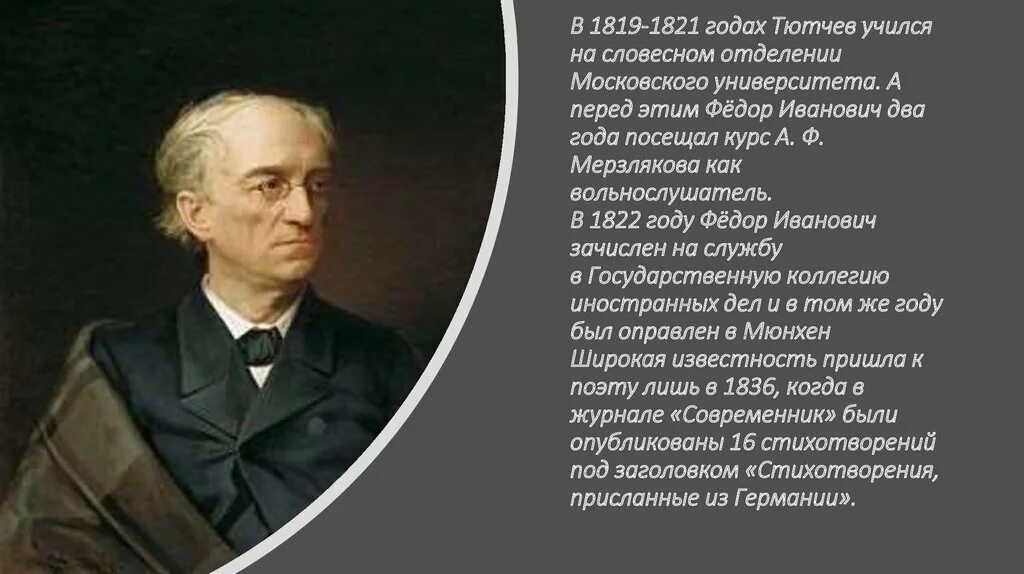 В 1819-1821 годах Тютчев учился на словесном отделении Московского университета. А перед этим Фёдор Иванович два года посещал курс А. Ф. Мерзлякова как вольнослушатель.
В 1822 году Фёдор Иванович зачислен на службу в Государственную коллегию иностранных дел и в том же году был оправлен в Мюнхен
Широкая известность пришла к поэту лишь в 1836, когда в журнале «Современник» были опубликованы 16 стихотворений под заголовком «Стихотворения, присланные из Германии».